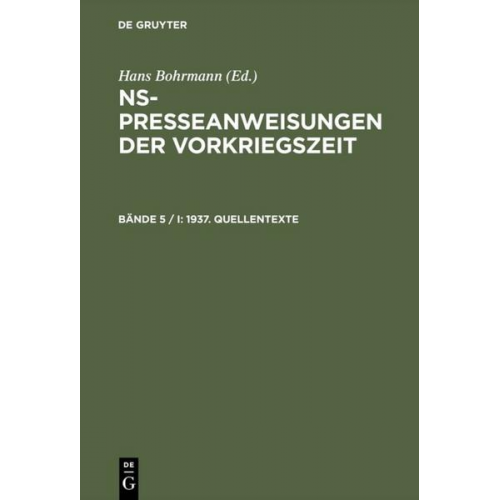 DE GRUYTER

Hans Bohrmann (Ed.)

NS-PRESSEANWEISUNGEN DER VORKRIEGSZEIT

BÄNDE 5 / I: 1937. QUELLENTEXTE

DE
G